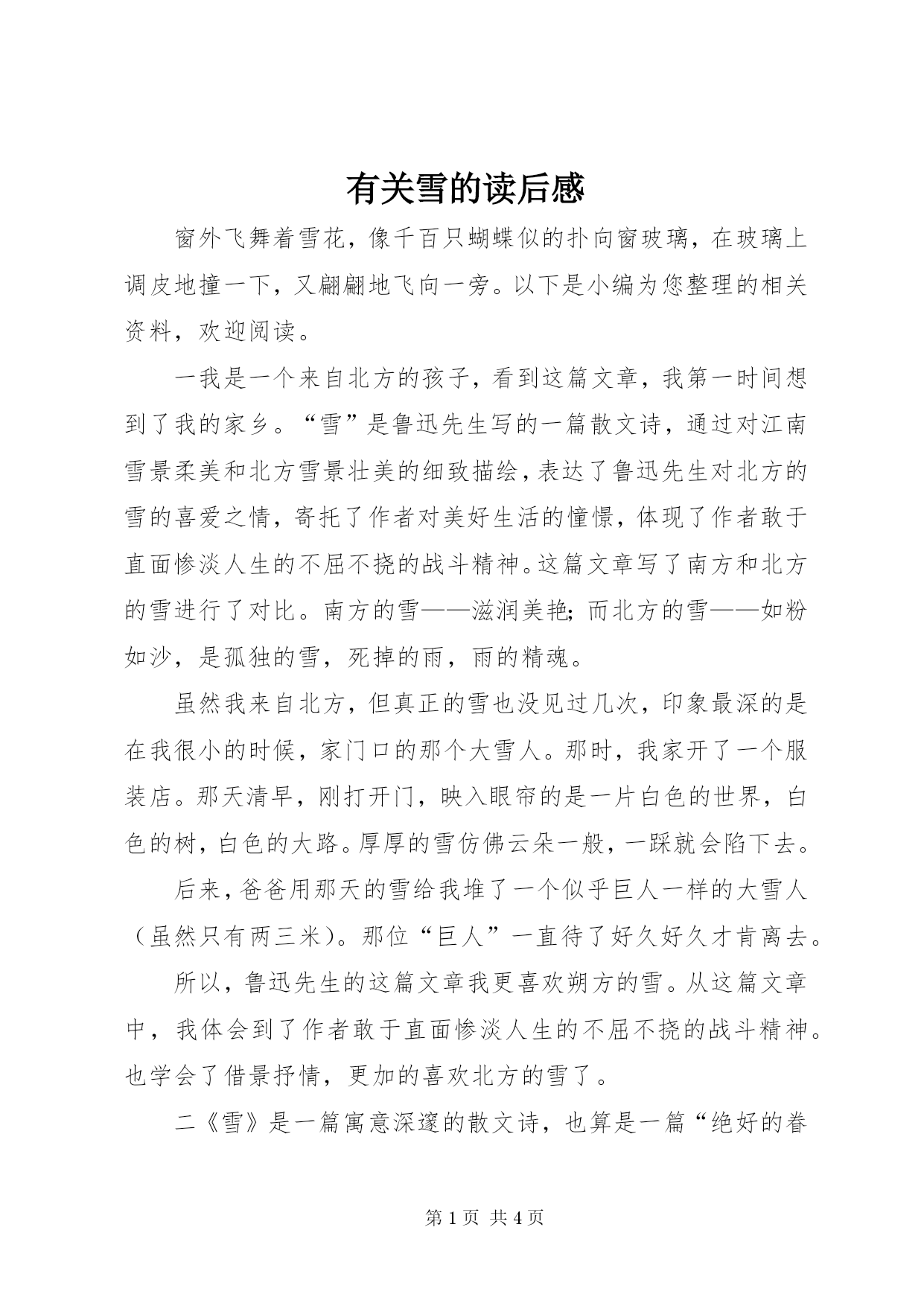 有关雪的读后感

窗外飞舞着雪花，像千百只蝴蝶似的扑向窗玻璃，在玻璃上调皮地撞一下，又翩翩地飞向一旁。以下是小编为您整理的相关资料，欢迎阅读。

一我是一个来自北方的孩子，看到这篇文章，我第一时间想到了我的家乡。“雪”是鲁迅先生写的一篇散文诗，通过对江南雪景柔美和北方雪景壮美的细致描绘，表达了鲁迅先生对北方的雪的喜爱之情，寄托了作者对美好生活的憧憬，体现了作者敢于直面惨淡人生的不屈不挠的战斗精神。这篇文章写了南方和北方的雪进行了对比。南方的雪——滋润美艳；而北方的雪——如粉如沙，是孤独的雪，死掉的雨，雨的精魂。

虽然我来自北方，但真正的雪也没见过几次，印象最深的是在我很小的时候，家门口的那个大雪人。那时，我家开了一个服装店。那天清早，刚打开门，映入眼帘的是一片白色的世界，白色的树，白色的大路。厚厚的雪仿佛云朵一般，一踩就会陷下去。

后来，爸爸用那天的雪给我堆了一个似乎巨人一样的大雪人（虽然只有两三米）。那位“巨人”一直待了好久好久才肯离去。

所以，鲁迅先生的这篇文章我更喜欢朔方的雪。从这篇文章中，我体会到了作者敢于直面惨淡人生的不屈不挠的战斗精神。也学会了借景抒情，更加的喜欢北方的雪了。

二《雪》是一篇寓意深邃的散文诗，也算是一篇“绝好的眷

第 1 页 共 4 页